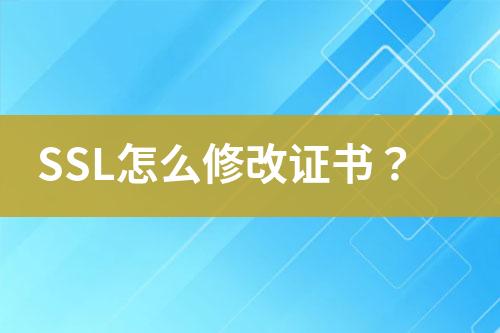 SSL怎么修改证书？